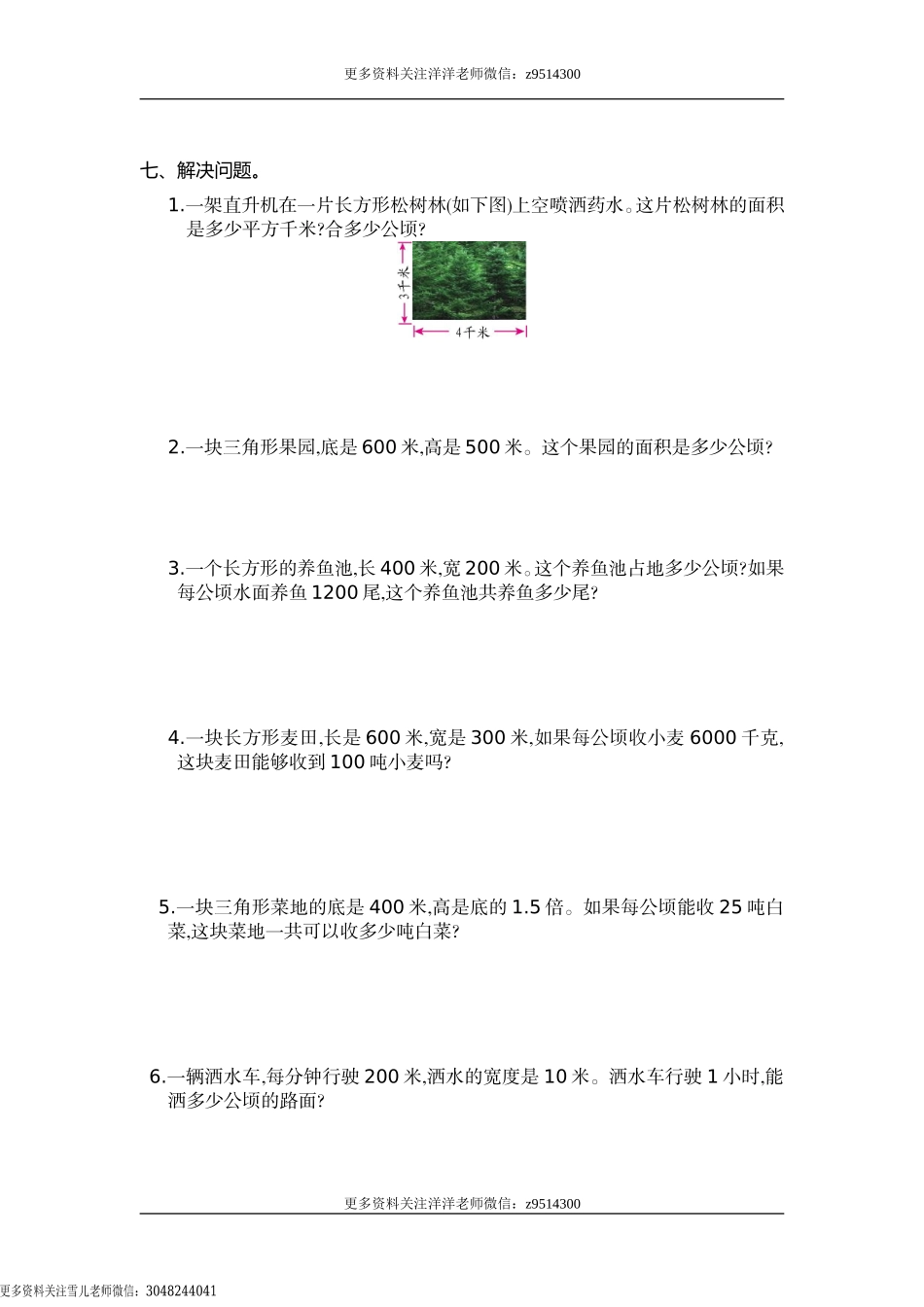 更多资料关注洋洋老师微信：z9514300

七、解决问题。

1.一架直升机在一片长方形松树林(如下图)上空喷洒药水。这片松树林的面积是多少平方千米?合多少公顷?

3千米

4千米

2.一块三角形果园,底是600米,高是500米。这个果园的面积是多少公顷?

3.一个长方形的养鱼池,长400米,宽200米。这个养鱼池占地多少公顷?如果每公顷水面养鱼1200尾,这个养鱼池共养鱼多少尾?

4.一块长方形麦田,长是600米,宽是300米,如果每公顷收小麦6000千克,这块麦田能够收到100吨小麦吗?

5.一块三角形菜地的底是400米,高是底的1.5倍。如果每公顷能收25吨白菜,这块菜地一共可以收多少吨白菜?

6.一辆洒水车,每分钟行驶200米,洒水的宽度是10米。洒水车行驶1小时,能洒多少公顷的路面?

更多资料关注洋洋老师微信：z9514300

更多资料关注雪儿老师微信：3048244041